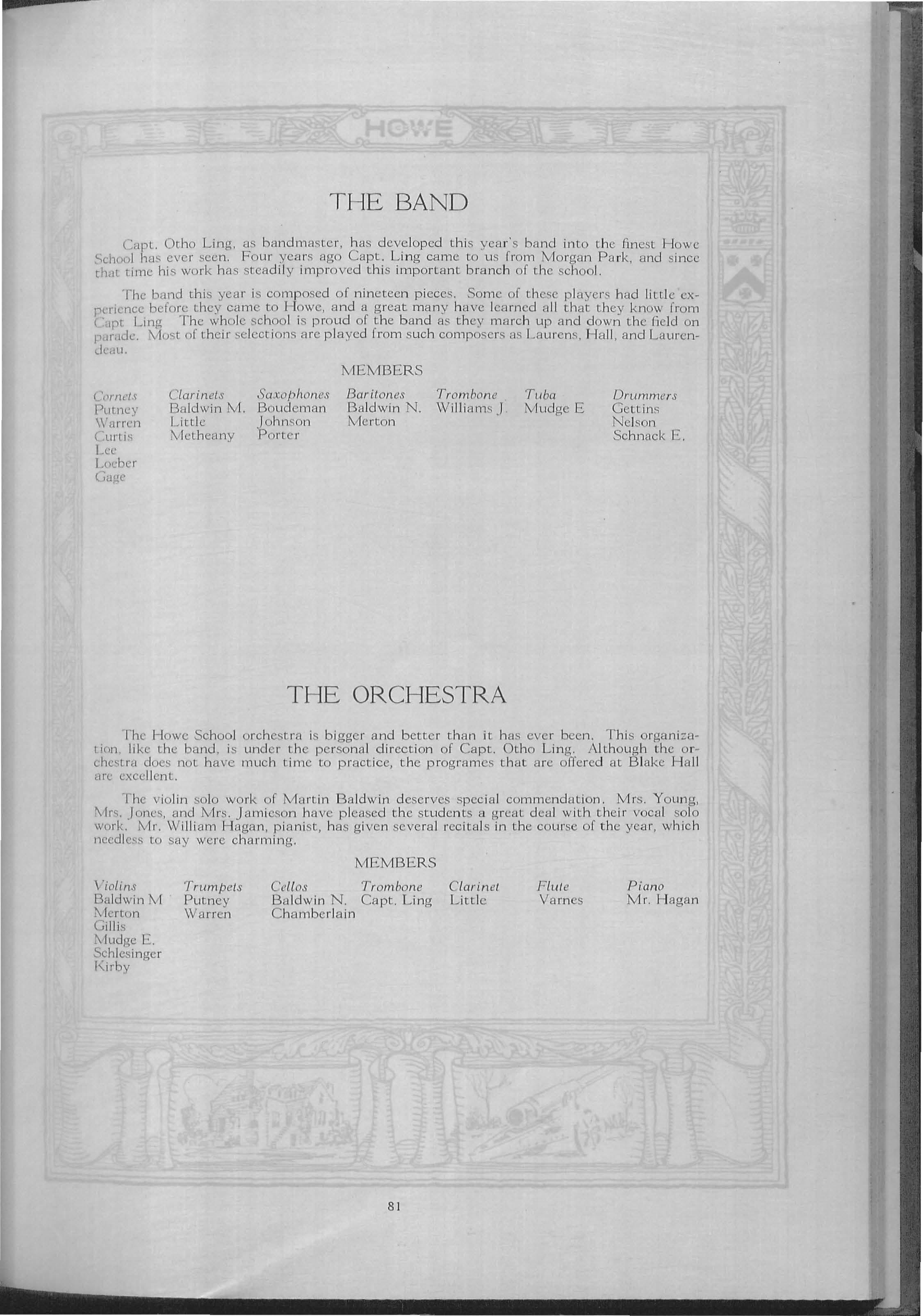 HOWE

THE BAND

Capt. Otho Ling, as bandmaster, has developed this year's band into the finest Howe School has ever seen. Four years ago Capt. Ling came to us from Morgan Park, and since that time his work has steadily improved this important branch of the school.

The band this year is composed of nineteen pieces. Some of these players had little experience before they came to Howe, and a great many have learned all that they know from Capt Ling The whole school is proud of the band as they march up and down the field on parade. Most of their selections are played from such composers as Laurens, Hall, and Laurendeau.

MEMBERS

| Cornets | Clarinets | Saxophones | Baritones | Trombone | Tuba | Drummers |
|---|---|---|---|---|---|---|
| Putney | Baldwin M. | Boudeman | Baldwin N. | Williams J. | Mudge E | Gettins |
| Warren | Little | Johnson | Merton | | | Nelson |
| Curtis | Metheany | Porter | | | | Schnack E. |
| Lee | | | | | | |
| Loeber | | | | | | |
| Gage | | | | | | |

THE ORCHESTRA

The Howe School orchestra is bigger and better than it has ever been. This organization, like the band, is under the personal direction of Capt. Otho Ling. Although the orchestra does not have much time to practice, the programes that are offered at Blake Hall are excellent.

The violin solo work of Martin Baldwin deserves special commendation. Mrs. Young, Mrs. Jones, and Mrs. Jamieson have pleased the students a great deal with their vocal solo work. Mr. William Hagan, pianist, has given several recitals in the course of the year, which needless to say were charming.

MEMBERS

| Violins | Trumpets | Cellos | Trombone | Clarinet | Flute | Piano |
|---|---|---|---|---|---|---|
| Baldwin M | Putney | Baldwin N. | Capt. Ling | Little | Varnes | Mr. Hagan |
| Merton | Warren | Chamberlain | | | | |
| Gillis | | | | | | |
| Mudge E. | | | | | | |
| Schlesinger | | | | | | |
| Kirby | | | | | | |

81